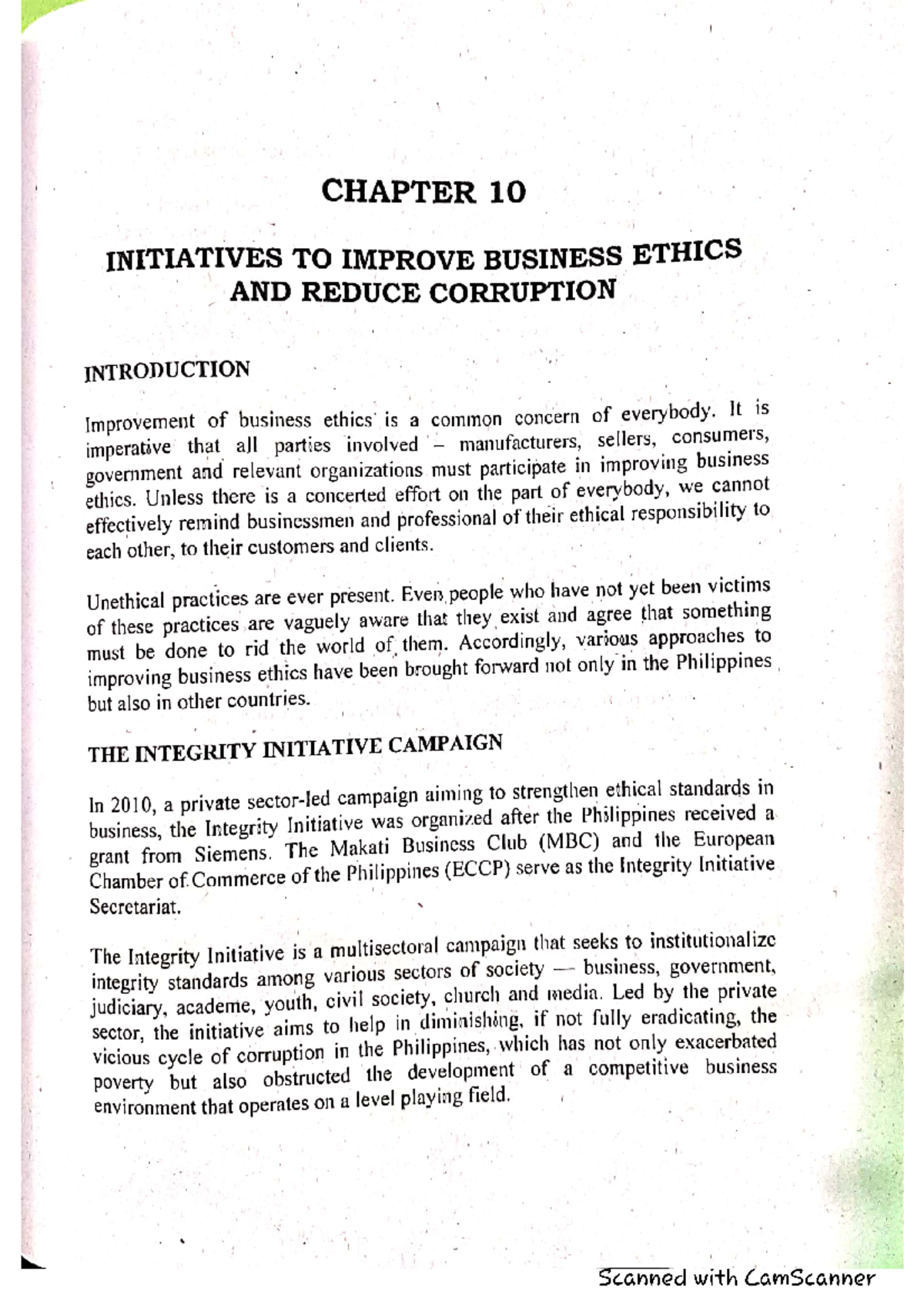 CHAPTER 10

INITIATIVES TO IMPROVE BUSINESS ETHICS AND REDUCE CORRUPTION

INTRODUCTION

Improvement of business ethics is a common concern of everybody. It is imperative that all parties involved – manufacturers, sellers, consumers, government and relevant organizations must participate in improving business ethics. Unless there is a concerted effort on the part of everybody, we cannot effectively remind businessmen and professional of their ethical responsibility to each other, to their customers and clients.

Unethical practices are ever present. Even people who have not yet been victims of these practices are vaguely aware that they exist and agree that something must be done to rid the world of them. Accordingly, various approaches to improving business ethics have been brought forward not only in the Philippines but also in other countries.

THE INTEGRITY INITIATIVE CAMPAIGN

In 2010, a private sector-led campaign aiming to strengthen ethical standards in business, the Integrity Initiative was organized after the Philippines received a grant from Siemens. The Makati Business Club (MBC) and the European Chamber of Commerce of the Philippines (ECCP) serve as the Integrity Initiative Secretariat.

The Integrity Initiative is a multisectoral campaign that seeks to institutionalize integrity standards among various sectors of society — business, government, judiciary, academe, youth, civil society, church and media. Led by the private sector, the initiative aims to help in diminishing, if not fully eradicating, the vicious cycle of corruption in the Philippines, which has not only exacerbated poverty but also obstructed the development of a competitive business environment that operates on a level playing field.

Scanned with CamScanner